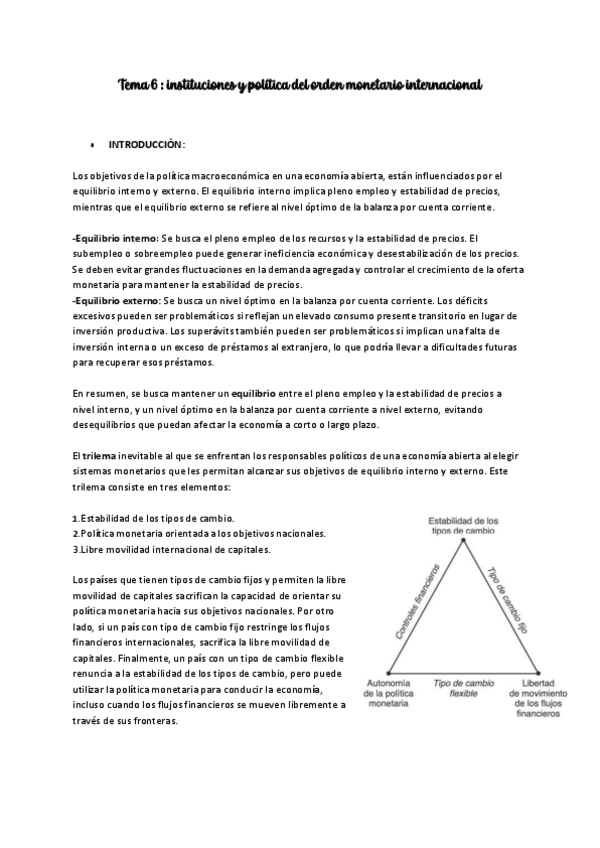 Tema 6 : instituciones y política del orden monetario internacional

• INTRODUCCIÓN:

Los objetivos de la política macroeconómica en una economía abierta, están influenciados por el equilibrio interno y externo. El equilibrio interno implica pleno empleo y estabilidad de precios, mientras que el equilibrio externo se refiere al nivel óptimo de la balanza por cuenta corriente.

-Equilibrio interno: Se busca el pleno empleo de los recursos y la estabilidad de precios. El subempleo o sobreempleo puede generar ineficiencia económica y desestabilización de los precios. Se deben evitar grandes fluctuaciones en la demanda agregada y controlar el crecimiento de la oferta monetaria para mantener la estabilidad de precios.
-Equilibrio externo: Se busca un nivel óptimo en la balanza por cuenta corriente. Los déficits excesivos pueden ser problemáticos si reflejan un elevado consumo presente transitorio en lugar de inversión productiva. Los superávits también pueden ser problemáticos si implican una falta de inversión interna o un exceso de préstamos al extranjero, lo que podría llevar a dificultades futuras para recuperar esos préstamos.

En resumen, se busca mantener un equilibrio entre el pleno empleo y la estabilidad de precios a nivel interno, y un nivel óptimo en la balanza por cuenta corriente a nivel externo, evitando desequilibrios que puedan afectar la economía a corto o largo plazo.

El trilema inevitable al que se enfrentan los responsables políticos de una economía abierta al elegir sistemas monetarios que les permitan alcanzar sus objetivos de equilibrio interno y externo. Este trilema consiste en tres elementos:

1.Estabilidad de los tipos de cambio.
2.Política monetaria orientada a los objetivos nacionales.
3.Libre movilidad internacional de capitales.

Los países que tienen tipos de cambio fijos y permiten la libre movilidad de capitales sacrifican la capacidad de orientar su política monetaria hacia sus objetivos nacionales. Por otro lado, si un país con tipo de cambio fijo restringe los flujos financieros internacionales, sacrifica la libre movilidad de capitales. Finalmente, un país con un tipo de cambio flexible renuncia a la estabilidad de los tipos de cambio, pero puede utilizar la política monetaria para conducir la economía, incluso cuando los flujos financieros se mueven libremente a través de sus fronteras.

Estabilidad de los tipos de cambio
Controles financieros
Tipo de cambio fijo
Autonomía de la política monetaria
Tipo de cambio flexible
Libertad de movimiento de los flujos financieros